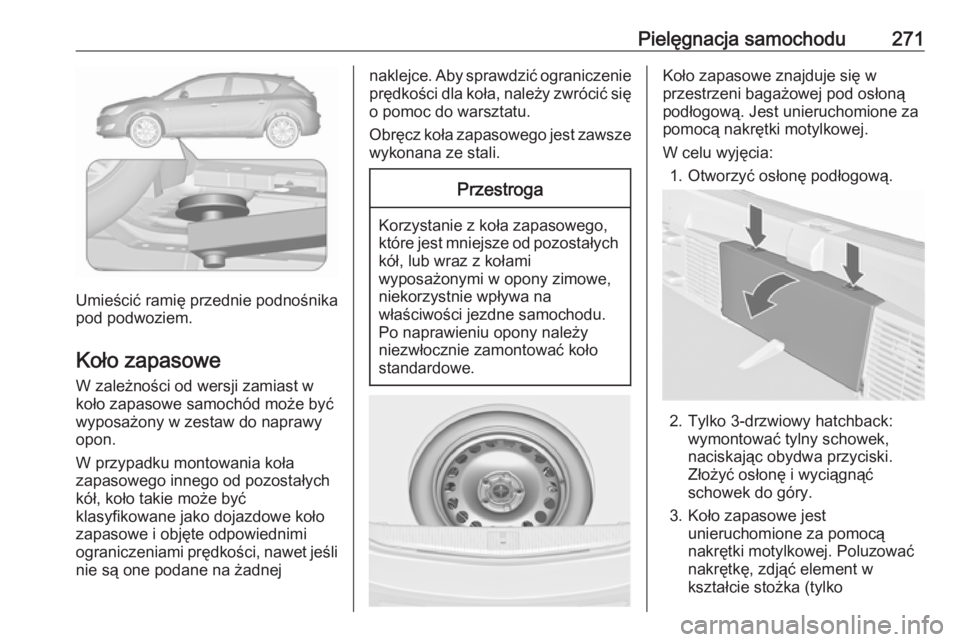 Pielęgnacja samochodu 271

Umieścić ramię przednie podnośnika pod podwoziem.

Koło zapasowe

W zależności od wersji zamiast w koło zapasowe samochód może być wyposażony w zestaw do naprawy opon.

W przypadku montowania koła zapasowego innego od pozostałych kół, koło takie może być klasyfikowane jako dojazdowe koło zapasowe i objęte odpowiednimi ograniczeniami prędkości, nawet jeśli nie są one podane na żadnej naklejce. Aby sprawdzić ograniczenie prędkości dla koła, należy zwrócić się o pomoc do warsztatu.

Obręcz koła zapasowego jest zawsze wykonana ze stali.

Przestroga

Korzystanie z koła zapasowego, które jest mniejsze od pozostałych kół, lub wraz z kołami wyposażonymi w opony zimowe, niekorzystnie wpływa na właściwości jezdne samochodu. Po naprawieniu opony należy niezwłocznie zamontować koło standardowe.

Koło zapasowe znajduje się w przestrzeni bagażowej pod osłoną podłogową. Jest unieruchomione za pomocą nakrętki motylkowej.

W celu wyjęcia:

1. Otworzyć osłonę podłogową.

2. Tylko 3-drzwiowy hatchback: wymontować tylny schowek, naciskając obydwa przyciski. Złożyć osłonę i wyciągnąć schowek do góry.

3. Koło zapasowe jest unieruchomione za pomocą nakrętki motylkowej. Poluzować nakrętkę, zdjąć element w kształcie stożka (tylko

carmanualsonline.info